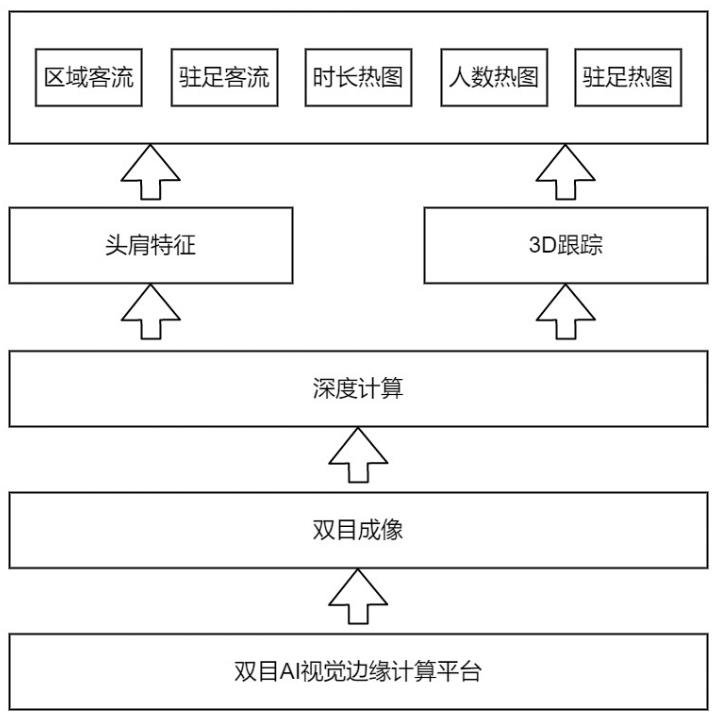 区域客流 驻足客流 时长热图 人数热图 驻足热图

头肩特征

3D跟踪

深度计算

双目成像

双目AI视觉边缘计算平台